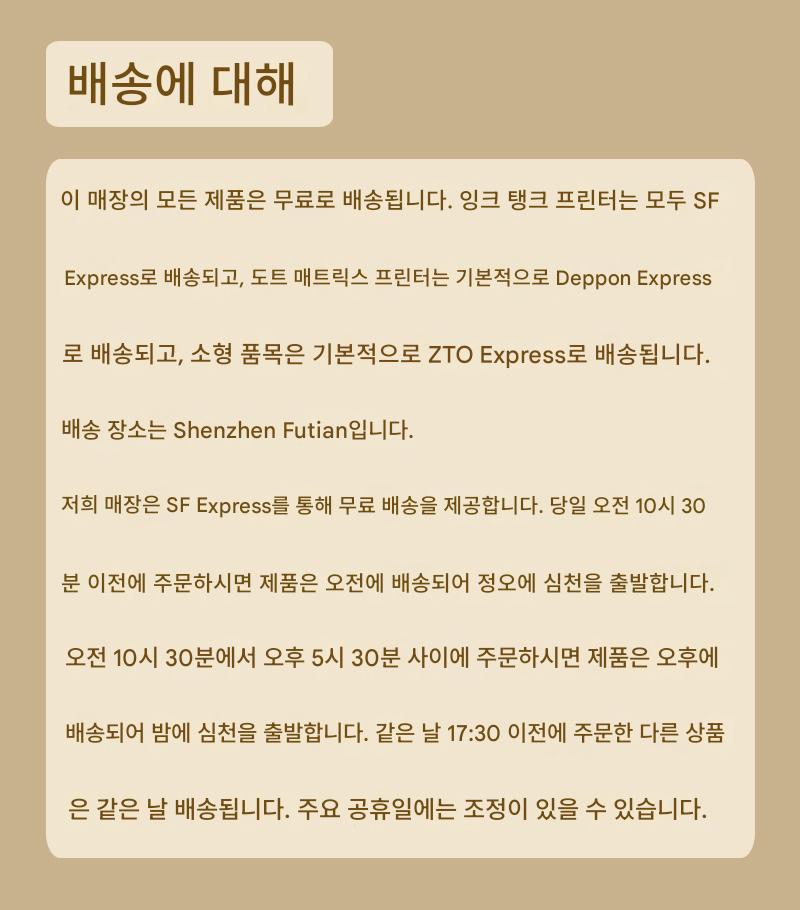 배송에 대해

이 매장의 모든 제품은 무료로 배송됩니다. 잉크 탱크 프린터는 모두 SF Express로 배송되고, 도트 매트릭스 프린터는 기본적으로 Deppon Express로 배송되고, 소형 품목은 기본적으로 ZTO Express로 배송됩니다.

배송 장소는 Shenzhen Futian입니다.

저희 매장은 SF Express를 통해 무료 배송을 제공합니다. 당일 오전 10시 30분 이전에 주문하시면 제품은 오전에 배송되어 정오에 심천을 출발합니다. 오전 10시 30분에서 오후 5시 30분 사이에 주문하시면 제품은 오후에 배송되어 밤에 심천을 출발합니다. 같은 날 17:30 이전에 주문한 다른 상품은 같은 날 배송됩니다. 주요 공휴일에는 조정이 있을 수 있습니다.